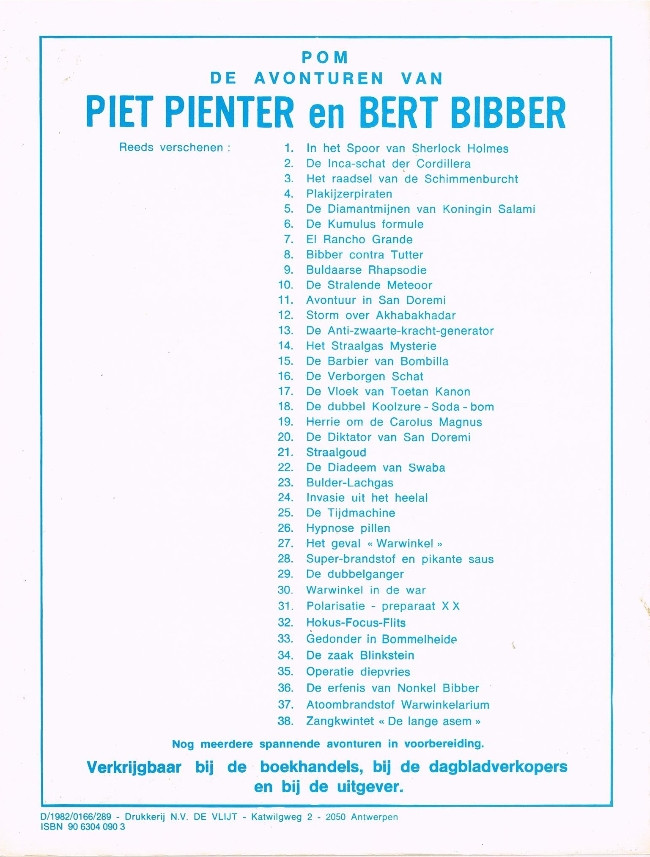 POM
DE AVONTUREN VAN
PIET PIENTER en BERT BIBBER

Reeds verschenen :

1. In het Spoor van Sherlock Holmes
2. De Inca-schat der Cordillera
3. Het raadsel van de Schimmenburcht
4. Plakijzerpiraten
5. De Diamantmijnen van Koningin Salami
6. De Kumulus formule
7. El Rancho Grande
8. Bibber contra Tutter
9. Buldaarse Rhapsodie
10. De Stralende Meteoor
11. Avontuur in San Doremi
12. Storm over Akhabakhadar
13. De Anti-zwaarte-kracht-generator
14. Het Straalgas Mysterie
15. De Barbier van Bombilla
16. De Verborgen Schat
17. De Vloek van Toetan Kanon
18. De dubbel Koolzure - Soda - bom
19. Herrie om de Carolus Magnus
20. De Diktator van San Doremi
21. Straalgoud
22. De Diadeem van Swaba
23. Bulder-Lachgas
24. Invasie uit het heelal
25. De Tijdmachine
26. Hypnose pillen
27. Het geval « Warwinkel »
28. Super-brandstof en pikante saus
29. De dubbelganger
30. Warwinkel in de war
31. Polarisatie - preparaat X X
32. Hokus-Focus-Flits
33. Gedonder in Bommelheide
34. De zaak Blinkstein
35. Operatie diepvries
36. De erfenis van Nonkel Bibber
37. Atoombrandstof Warwinkelarium
38. Zangkwintet « De lange asem »

Nog meerdere spannende avonturen in voorbereiding.

Verkrijgbaar bij de boekhandels, bij de dagbladverkopers en bij de uitgever.

D/1982/0166/289 - Drukkerij N.V. DE VLIJT - Katwilgweg 2 - 2050 Antwerpen
ISBN 90 6304 090 3